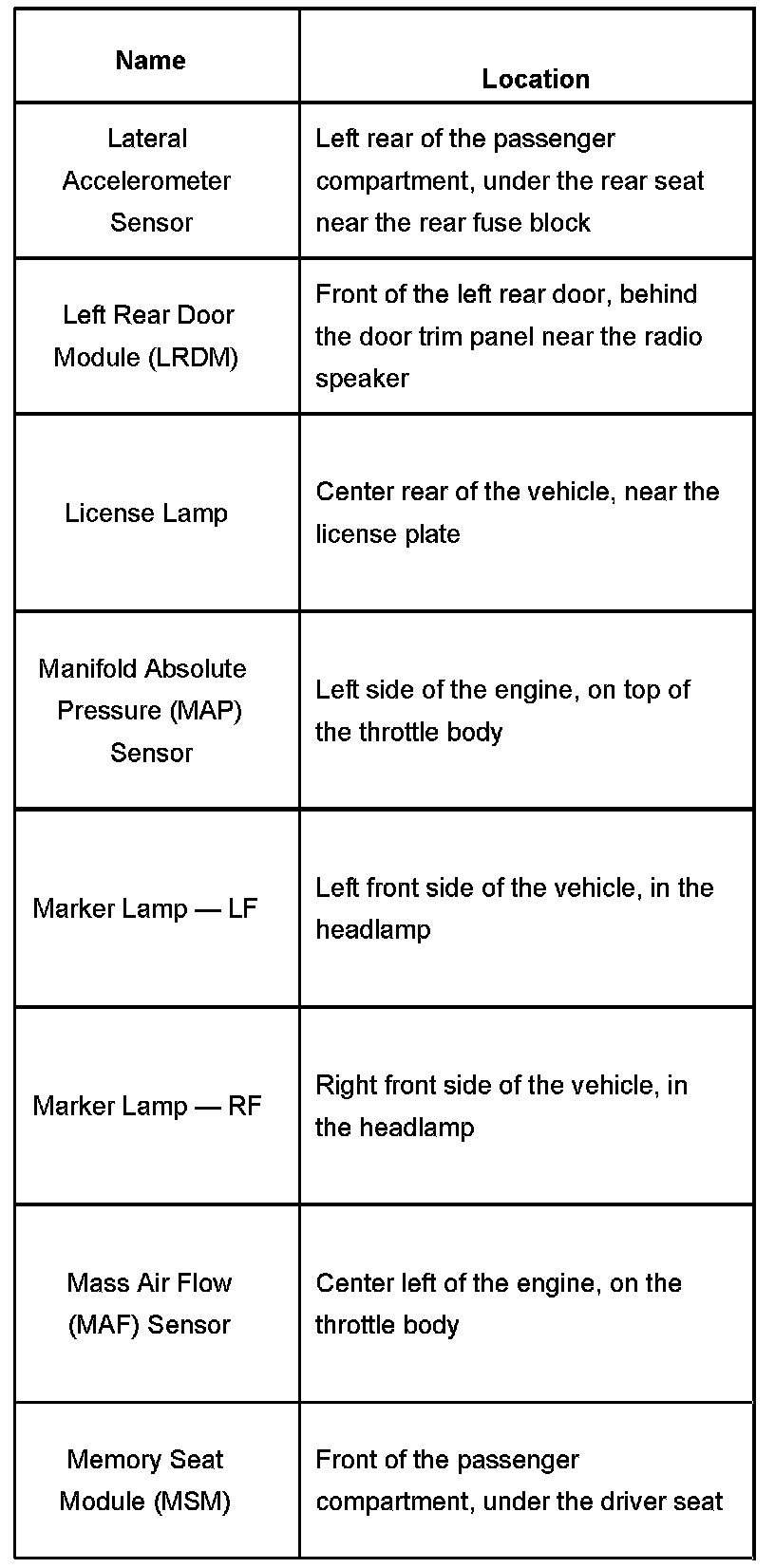 | Name | Location |
|---|---|
| Lateral Accelerometer Sensor | Left rear of the passenger compartment, under the rear seat near the rear fuse block |
| Left Rear Door Module (LRDM) | Front of the left rear door, behind the door trim panel near the radio speaker |
| License Lamp | Center rear of the vehicle, near the license plate |
| Manifold Absolute Pressure (MAP) Sensor | Left side of the engine, on top of the throttle body |
| Marker Lamp — LF | Left front side of the vehicle, in the headlamp |
| Marker Lamp — RF | Right front side of the vehicle, in the headlamp |
| Mass Air Flow (MAF) Sensor | Center left of the engine, on the throttle body |
| Memory Seat Module (MSM) | Front of the passenger compartment, under the driver seat |